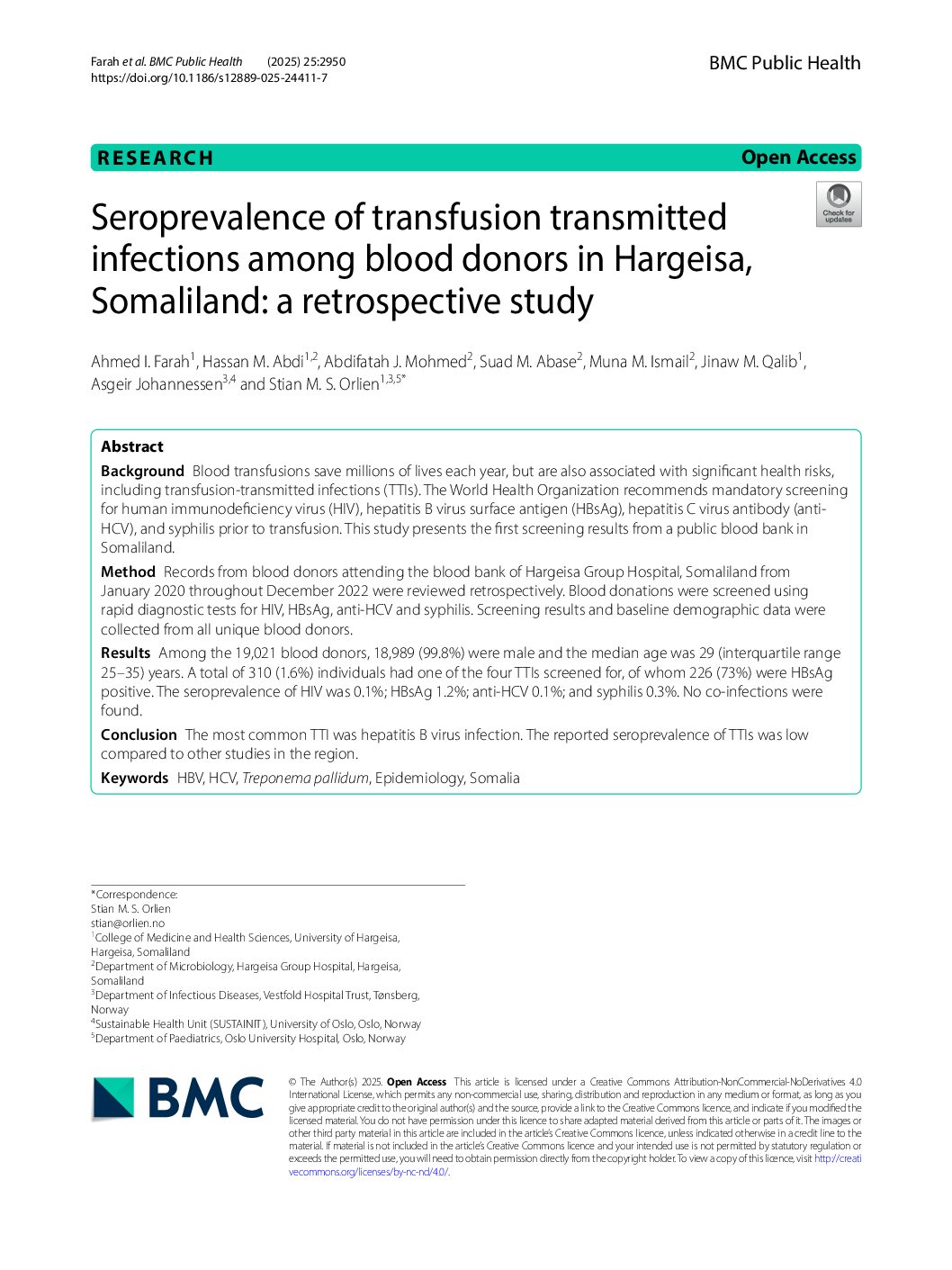 Farah et al. BMC Public Health (2025) 25:2950
https://doi.org/10.1186/s12889-025-24411-7

BMC Public Health

RESEARCH

Open Access

Check for updates

Seroprevalence of transfusion transmitted infections among blood donors in Hargeisa, Somaliland: a retrospective study

Ahmed I. Farah$^{1}$, Hassan M. Abdi$^{1,2}$, Abdifatah J. Mohmed$^{2}$, Suad M. Abase$^{2}$, Muna M. Ismail$^{2}$, Jinaw M. Qalib$^{1}$, Asgeir Johannessen$^{3,4}$ and Stian M. S. Orlien$^{1,3,5*}$

Abstract

Background Blood transfusions save millions of lives each year, but are also associated with significant health risks, including transfusion-transmitted infections (TTIs). The World Health Organization recommends mandatory screening for human immunodeficiency virus (HIV), hepatitis B virus surface antigen (HBsAg), hepatitis C virus antibody (anti-HCV), and syphilis prior to transfusion. This study presents the first screening results from a public blood bank in Somaliland.

Method Records from blood donors attending the blood bank of Hargeisa Group Hospital, Somaliland from January 2020 throughout December 2022 were reviewed retrospectively. Blood donations were screened using rapid diagnostic tests for HIV, HBsAg, anti-HCV and syphilis. Screening results and baseline demographic data were collected from all unique blood donors.

Results Among the 19,021 blood donors, 18,989 (99.8%) were male and the median age was 29 (interquartile range 25–35) years. A total of 310 (1.6%) individuals had one of the four TTIs screened for, of whom 226 (73%) were HBsAg positive. The seroprevalence of HIV was 0.1%; HBsAg 1.2%; anti-HCV 0.1%; and syphilis 0.3%. No co-infections were found.

Conclusion The most common TTI was hepatitis B virus infection. The reported seroprevalence of TTIs was low compared to other studies in the region.

Keywords HBV, HCV, Treponema pallidum, Epidemiology, Somalia

*Correspondence:
Stian M. S. Orlien
stian@orlien.no
$^{1}$College of Medicine and Health Sciences, University of Hargeisa, Hargeisa, Somaliland
$^{2}$Department of Microbiology, Hargeisa Group Hospital, Hargeisa, Somaliland
$^{3}$Department of Infectious Diseases, Vestfold Hospital Trust, Tønsberg, Norway
$^{4}$Sustainable Health Unit (SUSTAINIT), University of Oslo, Oslo, Norway
$^{5}$Department of Paediatrics, Oslo University Hospital, Oslo, Norway

BMC

© The Author(s) 2025. Open Access This article is licensed under a Creative Commons Attribution-NonCommercial-NoDerivatives 4.0 International License, which permits any non-commercial use, sharing, distribution and reproduction in any medium or format, as long as you give appropriate credit to the original author(s) and the source, provide a link to the Creative Commons licence, and indicate if you modified the licensed material. You do not have permission under this licence to share adapted material derived from this article or parts of it. The images or other third party material in this article are included in the article's Creative Commons licence, unless indicated otherwise in a credit line to the material. If material is not included in the article's Creative Commons licence and your intended use is not permitted by statutory regulation or exceeds the permitted use, you will need to obtain permission directly from the copyright holder. To view a copy of this licence, visit http://creativecommons.org/licenses/by-nc-nd/4.0/.